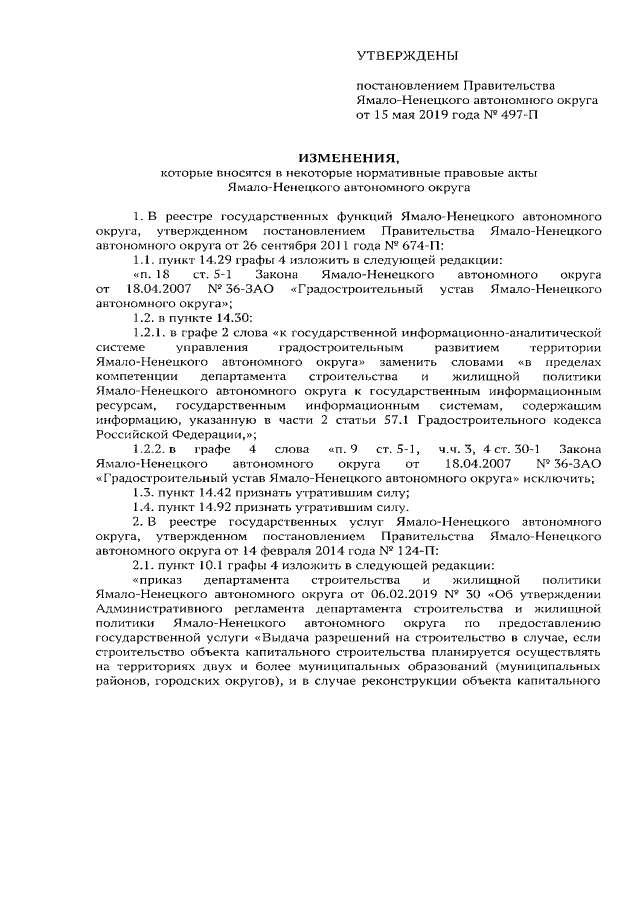 УТВЕРЖДЕНЫ

постановлением Правительства Ямало-Ненецкого автономного округа от 15 мая 2019 года № 497-П

ИЗМЕНЕНИЯ,
которые вносятся в некоторые нормативные правовые акты Ямало-Ненецкого автономного округа

1. В реестре государственных функций Ямало-Ненецкого автономного округа, утвержденном постановлением Правительства Ямало-Ненецкого автономного округа от 26 сентября 2011 года № 674-П:

1.1. пункт 14.29 графы 4 изложить в следующей редакции:

«п. 18 ст. 5-1 Закона Ямало-Ненецкого автономного округа от 18.04.2007 № 36-ЗАО «Градостроительный устав Ямало-Ненецкого автономного округа»;

1.2. в пункте 14.30:

1.2.1. в графе 2 слова «к государственной информационно-аналитической системе управления градостроительным развитием территории Ямало-Ненецкого автономного округа» заменить словами «в пределах компетенции департамента строительства и жилищной политики Ямало-Ненецкого автономного округа к государственным информационным ресурсам, государственным информационным системам, содержащим информацию, указанную в части 2 статьи 57.1 Градостроительного кодекса Российской Федерации,»;

1.2.2. в графе 4 слова «п. 9 ст. 5-1, ч.ч. 3, 4 ст. 30-1 Закона Ямало-Ненецкого автономного округа от 18.04.2007 № 36-ЗАО «Градостроительный устав Ямало-Ненецкого автономного округа» исключить;

1.3. пункт 14.42 признать утратившим силу;

1.4. пункт 14.92 признать утратившим силу.

2. В реестре государственных услуг Ямало-Ненецкого автономного округа, утвержденном постановлением Правительства Ямало-Ненецкого автономного округа от 14 февраля 2014 года № 124-П:

2.1. пункт 10.1 графы 4 изложить в следующей редакции:

«приказ департамента строительства и жилищной политики Ямало-Ненецкого автономного округа от 06.02.2019 № 30 «Об утверждении Административного регламента департамента строительства и жилищной политики Ямало-Ненецкого автономного округа по предоставлению государственной услуги «Выдача разрешений на строительство в случае, если строительство объекта капитального строительства планируется осуществлять на территориях двух и более муниципальных образований (муниципальных районов, городских округов), и в случае реконструкции объекта капитального